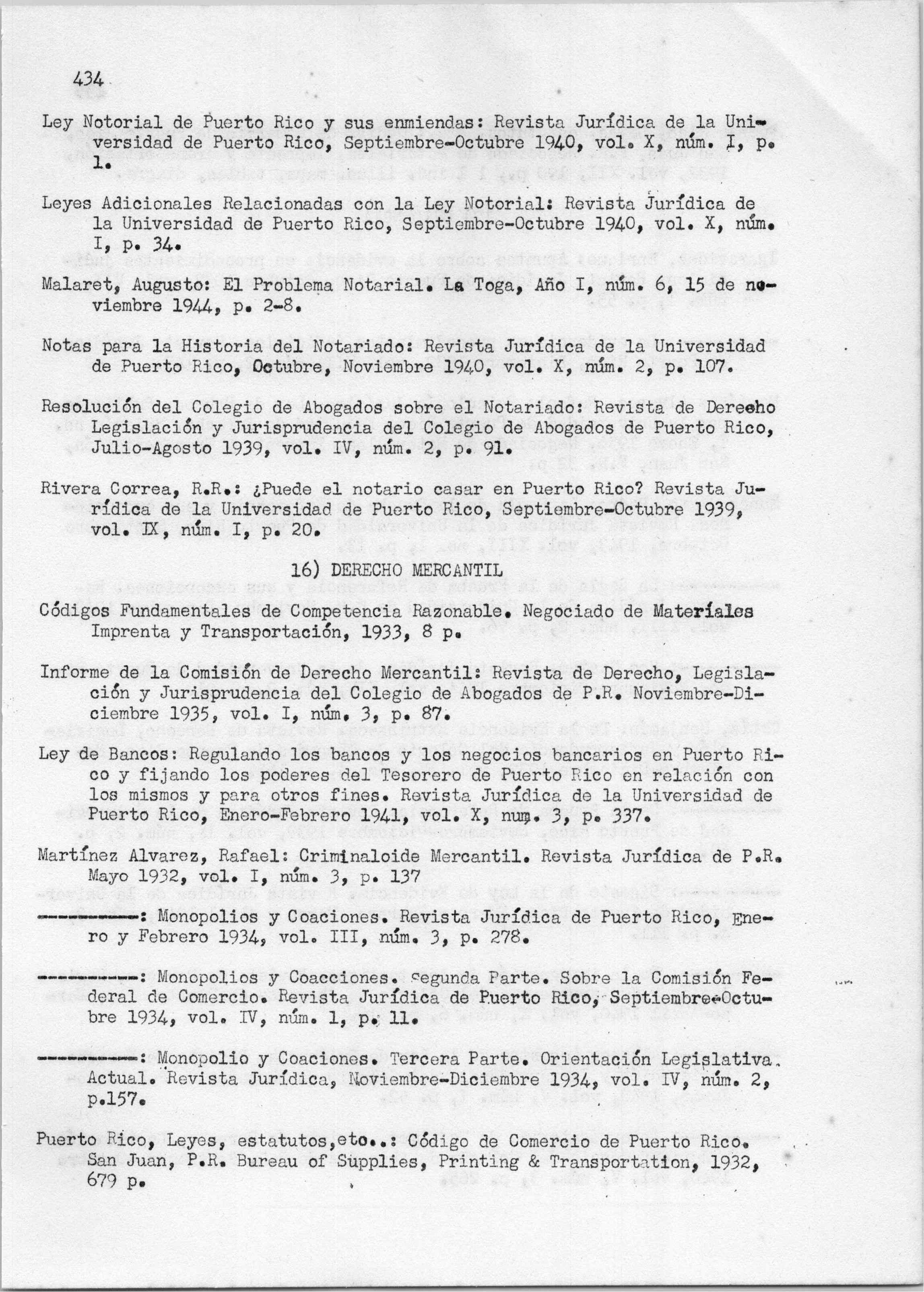 434

Ley Notorial de Puerto Rico y sus enmiendas: Revista Jurídica de la Universidad de Puerto Rico, Septiembre-Octubre 1940, vol. X, núm. I, p. 1.

Leyes Adicionales Relacionadas con la Ley Notorial: Revista Jurídica de la Universidad de Puerto Rico, Septiembre-Octubre 1940, vol. X, núm. I, p. 34.

Malaret, Augusto: El Problema Notarial. La Toga, Año I, núm. 6, 15 de noviembre 1944, p. 2-8.

Notas para la Historia del Notariado: Revista Jurídica de la Universidad de Puerto Rico, Octubre, Noviembre 1940, vol. X, núm. 2, p. 107.

Resolución del Colegio de Abogados sobre el Notariado: Revista de Derecho Legislación y Jurisprudencia del Colegio de Abogados de Puerto Rico, Julio-Agosto 1939, vol. IV, núm. 2, p. 91.

Rivera Correa, R.R.: ¿Puede el notario casar en Puerto Rico? Revista Jurídica de la Universidad de Puerto Rico, Septiembre-Octubre 1939, vol. IX, núm. I, p. 20.

16) DERECHO MERCANTIL

Códigos Fundamentales de Competencia Razonable. Negociado de Materiales Imprenta y Transportación, 1933, 8 p.

Informe de la Comisión de Derecho Mercantil: Revista de Derecho, Legislación y Jurisprudencia del Colegio de Abogados de P.R. Noviembre-Diciembre 1935, vol. I, núm. 3, p. 87.

Ley de Bancos: Regulando los bancos y los negocios bancarios en Puerto Rico y fijando los poderes del Tesorero de Puerto Rico en relación con los mismos y para otros fines. Revista Jurídica de la Universidad de Puerto Rico, Enero-Febrero 1941, vol. X, num. 3, p. 337.

Martínez Alvarez, Rafael: Criminaloide Mercantil. Revista Jurídica de P.R. Mayo 1932, vol. I, núm. 3, p. 137

----------: Monopolios y Coaciones. Revista Jurídica de Puerto Rico, Enero y Febrero 1934, vol. III, núm. 3, p. 278.

----------: Monopolios y Coacciones. Segunda Parte. Sobre la Comisión Federal de Comercio. Revista Jurídica de Puerto Rico, Septiembre-Octubre 1934, vol. IV, núm. 1, p. 11.

----------: Monopolio y Coaciones. Tercera Parte. Orientación Legislativa. Actual. Revista Jurídica, Noviembre-Diciembre 1934, vol. IV, núm. 2, p.157.

Puerto Rico, Leyes, estatutos,etc..: Código de Comercio de Puerto Rico. San Juan, P.R. Bureau of Supplies, Printing & Transportation, 1932, 679 p.